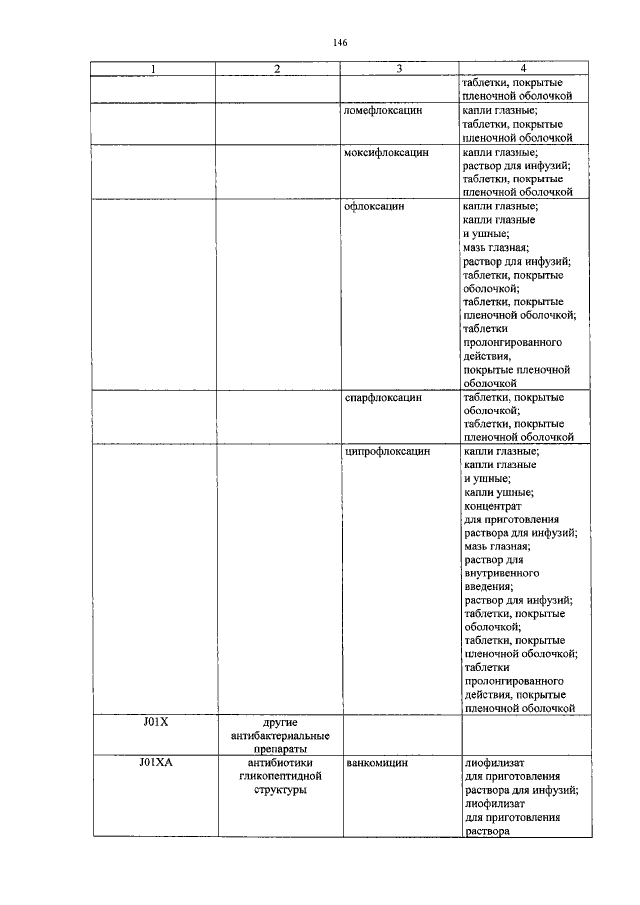 146

| 1 | 2 | 3 | 4 |
|---|---|---|---|
| | | | таблетки, покрытые пленочной оболочкой |
| | | ломефлоксацин | капли глазные; таблетки, покрытые пленочной оболочкой |
| | | моксифлоксацин | капли глазные; раствор для инфузий; таблетки, покрытые пленочной оболочкой |
| | | офлоксацин | капли глазные; капли глазные и ушные; мазь глазная; раствор для инфузий; таблетки, покрытые оболочкой; таблетки, покрытые пленочной оболочкой; таблетки пролонгированного действия, покрытые пленочной оболочкой |
| | | спарфлоксацин | таблетки, покрытые оболочкой; таблетки, покрытые пленочной оболочкой |
| | | ципрофлоксацин | капли глазные; капли глазные и ушные; капли ушные; концентрат для приготовления раствора для инфузий; мазь глазная; раствор для внутривенного введения; раствор для инфузий; таблетки, покрытые оболочкой; таблетки, покрытые пленочной оболочкой; таблетки пролонгированного действия, покрытые пленочной оболочкой |
| J01X | другие антибактериальные препараты | | |
| J01XA | антибиотики гликопептидной структуры | ванкомицин | лиофилизат для приготовления раствора для инфузий; лиофилизат для приготовления раствора |